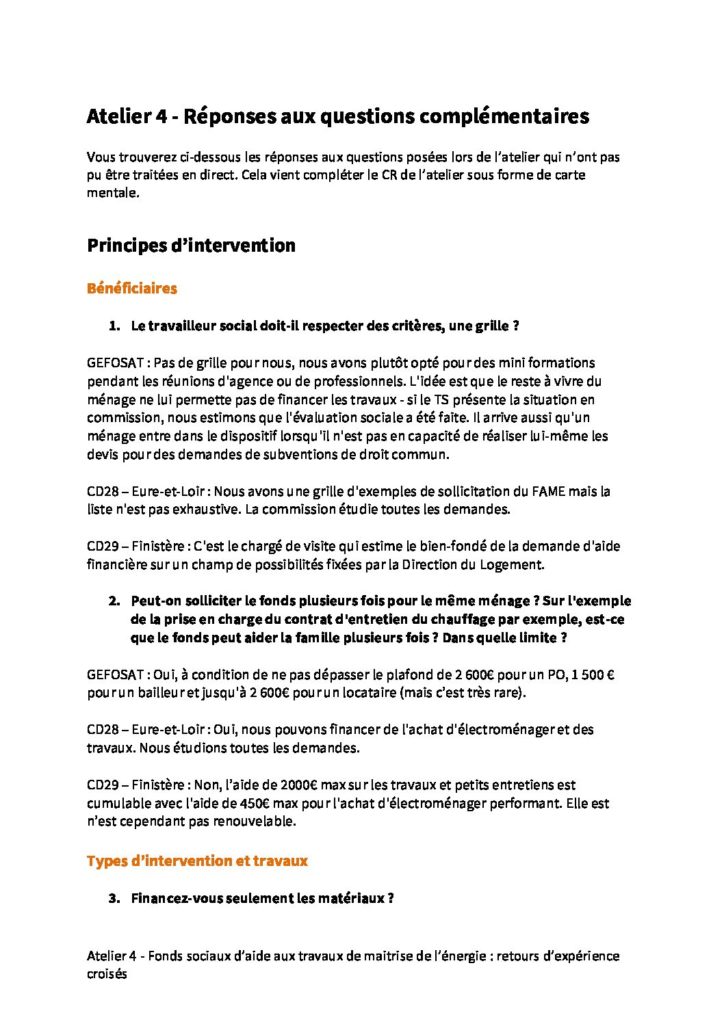 Atelier 4 - Réponses aux questions complémentaires

Vous trouverez ci-dessous les réponses aux questions posées lors de l'atelier qui n'ont pas pu être traitées en direct. Cela vient compléter le CR de l'atelier sous forme de carte mentale.

Principes d'intervention

Bénéficiaires

1. Le travailleur social doit-il respecter des critères, une grille ?

GEFOSAT : Pas de grille pour nous, nous avons plutôt opté pour des mini formations pendant les réunions d'agence ou de professionnels. L'idée est que le reste à vivre du ménage ne lui permette pas de financer les travaux - si le TS présente la situation en commission, nous estimons que l'évaluation sociale a été faite. Il arrive aussi qu'un ménage entre dans le dispositif lorsqu'il n'est pas en capacité de réaliser lui-même les devis pour des demandes de subventions de droit commun.

CD28 – Eure-et-Loir : Nous avons une grille d'exemples de sollicitation du FAME mais la liste n'est pas exhaustive. La commission étudie toutes les demandes.

CD29 – Finistère : C'est le chargé de visite qui estime le bien-fondé de la demande d'aide financière sur un champ de possibilités fixées par la Direction du Logement.

2. Peut-on solliciter le fonds plusieurs fois pour le même ménage ? Sur l'exemple de la prise en charge du contrat d'entretien du chauffage par exemple, est-ce que le fonds peut aider la famille plusieurs fois ? Dans quelle limite ?

GEFOSAT : Oui, à condition de ne pas dépasser le plafond de 2 600€ pour un PO, 1 500 € pour un bailleur et jusqu'à 2 600€ pour un locataire (mais c'est très rare).

CD28 – Eure-et-Loir : Oui, nous pouvons financer de l'achat d'électroménager et des travaux. Nous étudions toutes les demandes.

CD29 – Finistère : Non, l'aide de 2000€ max sur les travaux et petits entretiens est cumulable avec l'aide de 450€ max pour l'achat d'électroménager performant. Elle est n'est cependant pas renouvelable.

Types d'intervention et travaux

3. Financez-vous seulement les matériaux ?

Atelier 4 - Fonds sociaux d'aide aux travaux de maitrise de l'énergie : retours d'expérience croisés